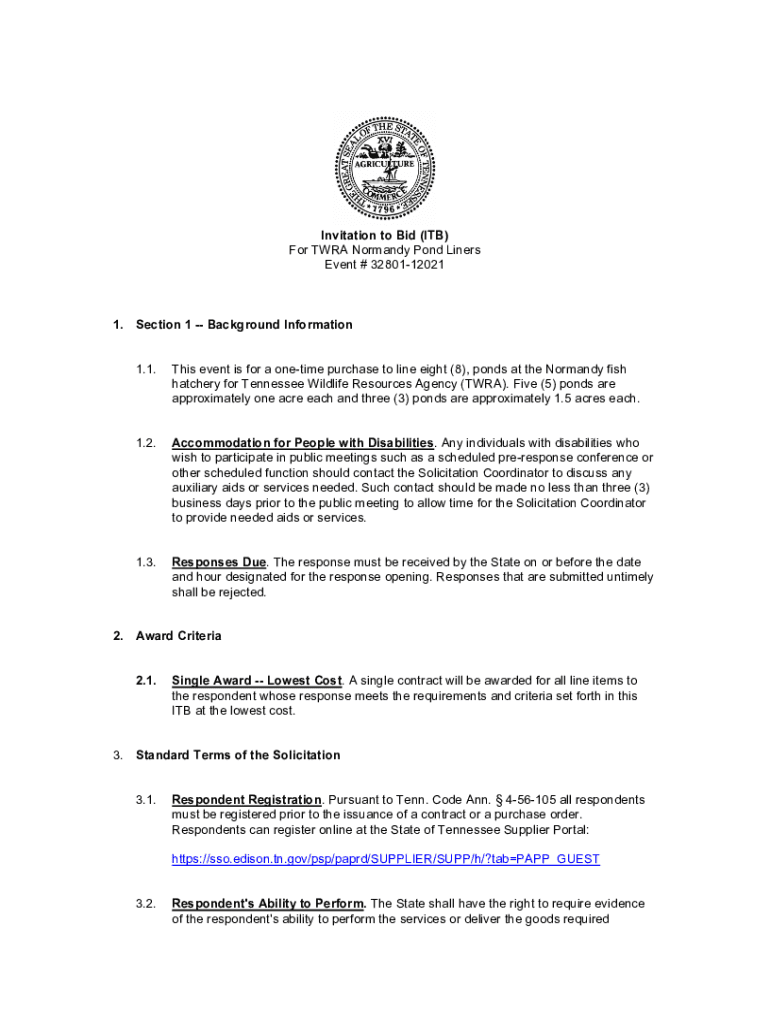 THE GREAT SEAL OF THE STATE OF TENNESSEE
XVI
AGRICULTURE
COMMERCE
1796

Invitation to Bid (ITB)
For TWRA Normandy Pond Liners
Event # 32801-12021

1. Section 1 -- Background Information

1.1. This event is for a one-time purchase to line eight (8), ponds at the Normandy fish hatchery for Tennessee Wildlife Resources Agency (TWRA). Five (5) ponds are approximately one acre each and three (3) ponds are approximately 1.5 acres each.

1.2. Accommodation for People with Disabilities. Any individuals with disabilities who wish to participate in public meetings such as a scheduled pre-response conference or other scheduled function should contact the Solicitation Coordinator to discuss any auxiliary aids or services needed. Such contact should be made no less than three (3) business days prior to the public meeting to allow time for the Solicitation Coordinator to provide needed aids or services.

1.3. Responses Due. The response must be received by the State on or before the date and hour designated for the response opening. Responses that are submitted untimely shall be rejected.

2. Award Criteria

2.1. Single Award -- Lowest Cost. A single contract will be awarded for all line items to the respondent whose response meets the requirements and criteria set forth in this ITB at the lowest cost.

3. Standard Terms of the Solicitation

3.1. Respondent Registration. Pursuant to Tenn. Code Ann. § 4-56-105 all respondents must be registered prior to the issuance of a contract or a purchase order. Respondents can register online at the State of Tennessee Supplier Portal:

https://sso.edison.tn.gov/psp/paprd/SUPPLIER/SUPP/h/?tab=PAPP_GUEST

3.2. Respondent's Ability to Perform. The State shall have the right to require evidence of the respondent's ability to perform the services or deliver the goods required